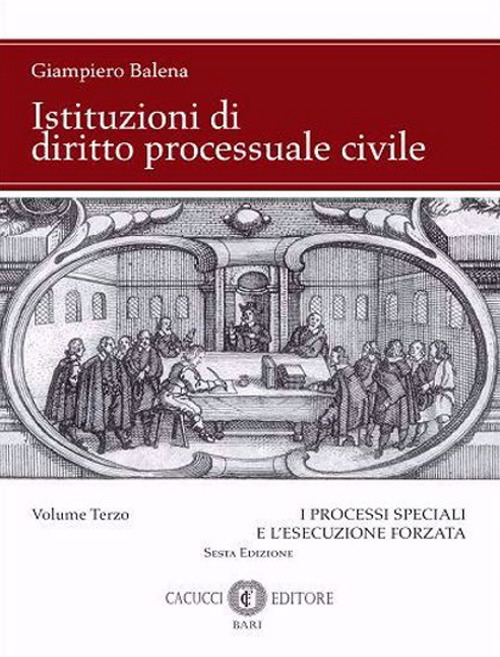 Giampiero Balena

Istituzioni di diritto processuale civile

Volume Terzo

I PROCESSI SPECIALI E L'ESECUZIONE FORZATA

Sesta Edizione

CACUCCI EDITORE

BARI